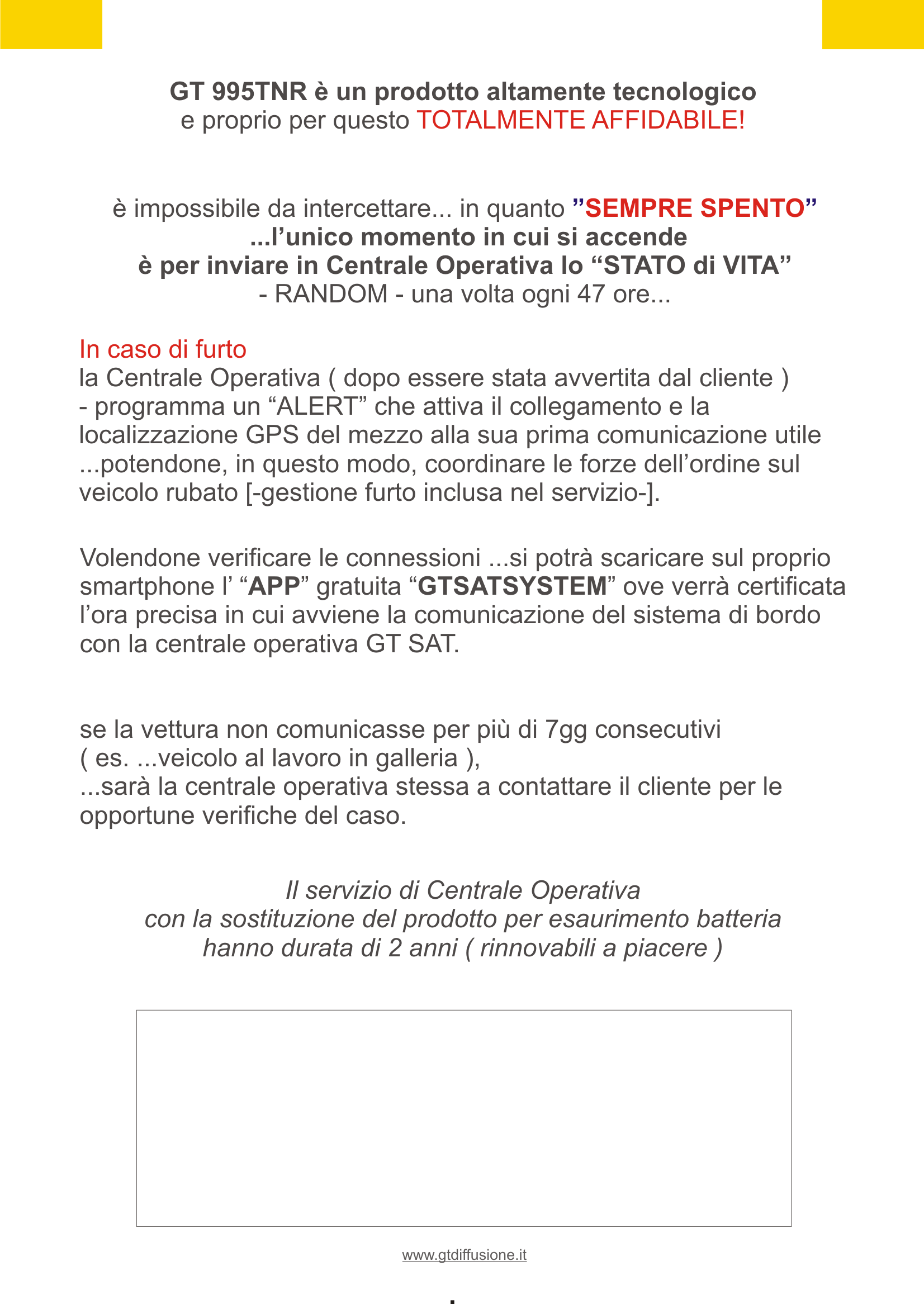 GT 995TNR è un prodotto altamente tecnologico
e proprio per questo TOTALMENTE AFFIDABILE!

è impossibile da intercettare... in quanto ”SEMPRE SPENTO”
...l’unico momento in cui si accende
è per inviare in Centrale Operativa lo “STATO di VITA”
- RANDOM - una volta ogni 47 ore...

In caso di furto
la Centrale Operativa ( dopo essere stata avvertita dal cliente )
- programma un “ALERT” che attiva il collegamento e la localizzazione GPS del mezzo alla sua prima comunicazione utile ...potendone, in questo modo, coordinare le forze dell’ordine sul veicolo rubato [-gestione furto inclusa nel servizio-].

Volendone verificare le connessioni ...si potrà scaricare sul proprio smartphone l’ “APP” gratuita “GTSATSYSTEM” ove verrà certificata l’ora precisa in cui avviene la comunicazione del sistema di bordo con la centrale operativa GT SAT.

se la vettura non comunicasse per più di 7gg consecutivi
( es. ...veicolo al lavoro in galleria ),
...sarà la centrale operativa stessa a contattare il cliente per le opportune verifiche del caso.

Il servizio di Centrale Operativa
con la sostituzione del prodotto per esaurimento batteria
hanno durata di 2 anni ( rinnovabili a piacere )

www.gtdiffusione.it